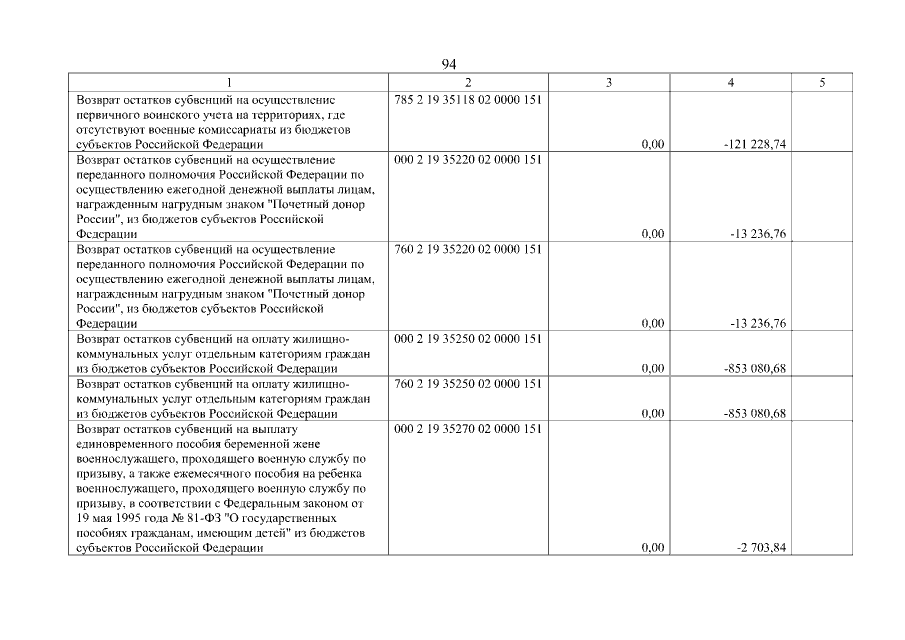 94

| 1 | 2 | 3 | 4 | 5 |
|---|---|---|---|---|
| Возврат остатков субвенций на осуществление первичного воинского учета на территориях, где отсутствуют военные комиссариаты из бюджетов субъектов Российской Федерации | 785 2 19 35118 02 0000 151 | 0,00 | -121 228,74 | |
| Возврат остатков субвенций на осуществление переданного полномочия Российской Федерации по осуществлению ежегодной денежной выплаты лицам, награжденным нагрудным знаком "Почетный донор России", из бюджетов субъектов Российской Федерации | 000 2 19 35220 02 0000 151 | 0,00 | -13 236,76 | |
| Возврат остатков субвенций на осуществление переданного полномочия Российской Федерации по осуществлению ежегодной денежной выплаты лицам, награжденным нагрудным знаком "Почетный донор России", из бюджетов субъектов Российской Федерации | 760 2 19 35220 02 0000 151 | 0,00 | -13 236,76 | |
| Возврат остатков субвенций на оплату жилищно-коммунальных услуг отдельным категориям граждан из бюджетов субъектов Российской Федерации | 000 2 19 35250 02 0000 151 | 0,00 | -853 080,68 | |
| Возврат остатков субвенций на оплату жилищно-коммунальных услуг отдельным категориям граждан из бюджетов субъектов Российской Федерации | 760 2 19 35250 02 0000 151 | 0,00 | -853 080,68 | |
| Возврат остатков субвенций на выплату единовременного пособия беременной жене военнослужащего, проходящего военную службу по призыву, а также ежемесячного пособия на ребенка военнослужащего, проходящего военную службу по призыву, в соответствии с Федеральным законом от 19 мая 1995 года № 81-ФЗ "О государственных пособиях гражданам, имеющим детей" из бюджетов субъектов Российской Федерации | 000 2 19 35270 02 0000 151 | 0,00 | -2 703,84 | |